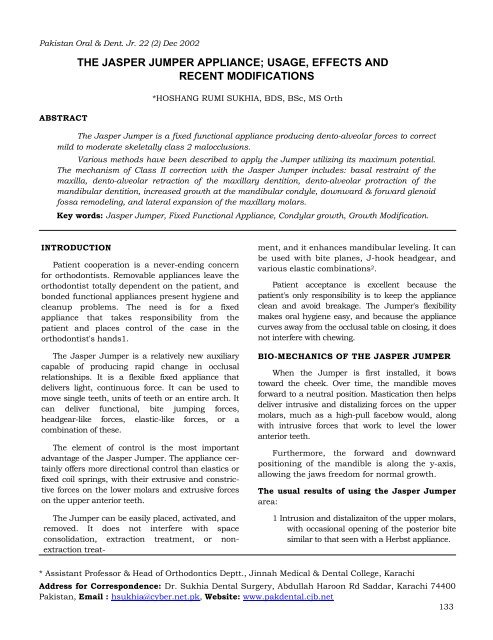 Pakistan Oral & Dent. Jr. 22 (2) Dec 2002

THE JASPER JUMPER APPLIANCE; USAGE, EFFECTS AND RECENT MODIFICATIONS

*HOSHANG RUMI SUKHIA, BDS, BSc, MS Orth

ABSTRACT

The Jasper Jumper is a fixed functional appliance producing dento-alveolar forces to correct mild to moderate skeletally class 2 malocclusions.

Various methods have been described to apply the Jumper utilizing its maximum potential. The mechanism of Class II correction with the Jasper Jumper includes: basal restraint of the maxilla, dento-alveolar retraction of the maxillary dentition, dento-alveolar protraction of the mandibular dentition, increased growth at the mandibular condyle, downward & forward glenoid fossa remodeling, and lateral expansion of the maxillary molars.

Key words: Jasper Jumper, Fixed Functional Appliance, Condylar growth, Growth Modification.

INTRODUCTION

Patient cooperation is a never-ending concern for orthodontists. Removable appliances leave the orthodontist totally dependent on the patient, and bonded functional appliances present hygiene and cleanup problems. The need is for a fixed appliance that takes responsibility from the patient and places control of the case in the orthodontist's hands1.

The Jasper Jumper is a relatively new auxiliary capable of producing rapid change in occlusal relationships. It is a flexible fixed appliance that delivers light, continuous force. It can be used to move single teeth, units of teeth or an entire arch. It can deliver functional, bite jumping forces, headgear-like forces, elastic-like forces, or a combination of these.

The element of control is the most important advantage of the Jasper Jumper. The appliance certainly offers more directional control than elastics or fixed coil springs, with their extrusive and constrictive forces on the lower molars and extrusive forces on the upper anterior teeth.

The Jumper can be easily placed, activated, and removed. It does not interfere with space consolidation, extraction treatment, or non-extraction treatment, and it enhances mandibular leveling. It can be used with bite planes, J-hook headgear, and various elastic combinations$^2$.

Patient acceptance is excellent because the patient's only responsibility is to keep the appliance clean and avoid breakage. The Jumper's flexibility makes oral hygiene easy, and because the appliance curves away from the occlusal table on closing, it does not interfere with chewing.

BIO-MECHANICS OF THE JASPER JUMPER

When the Jumper is first installed, it bows toward the cheek. Over time, the mandible moves forward to a neutral position. Mastication then helps deliver intrusive and distalizing forces on the upper molars, much as a high-pull facebow would, along with intrusive forces that work to level the lower anterior teeth.

Furthermore, the forward and downward positioning of the mandible is along the y-axis, allowing the jaws freedom for normal growth.

The usual results of using the Jasper Jumper area:

1 Intrusion and distalizaiton of the upper molars, with occasional opening of the posterior bite similar to that seen with a Herbst appliance.

* Assistant Professor & Head of Orthodontics Deptt., Jinnah Medical & Dental College, Karachi

Address for Correspondence: Dr. Sukhia Dental Surgery, Abdullah Haroon Rd Saddar, Karachi 74400 Pakistan, Email : hsukhia@cyber.net.pk, Website: www.pakdental.cjb.net

133